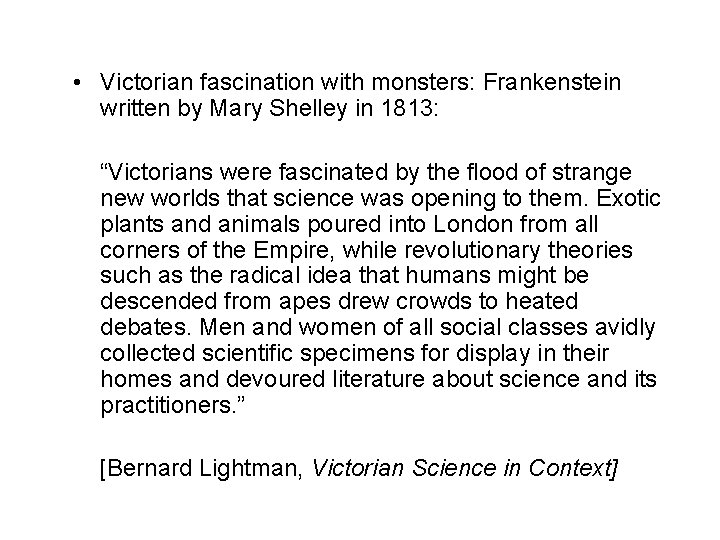 • Victorian fascination with monsters: Frankenstein written by Mary Shelley in 1813:

"Victorians were fascinated by the flood of strange new worlds that science was opening to them. Exotic plants and animals poured into London from all corners of the Empire, while revolutionary theories such as the radical idea that humans might be descended from apes drew crowds to heated debates. Men and women of all social classes avidly collected scientific specimens for display in their homes and devoured literature about science and its practitioners."

[Bernard Lightman, Victorian Science in Context]